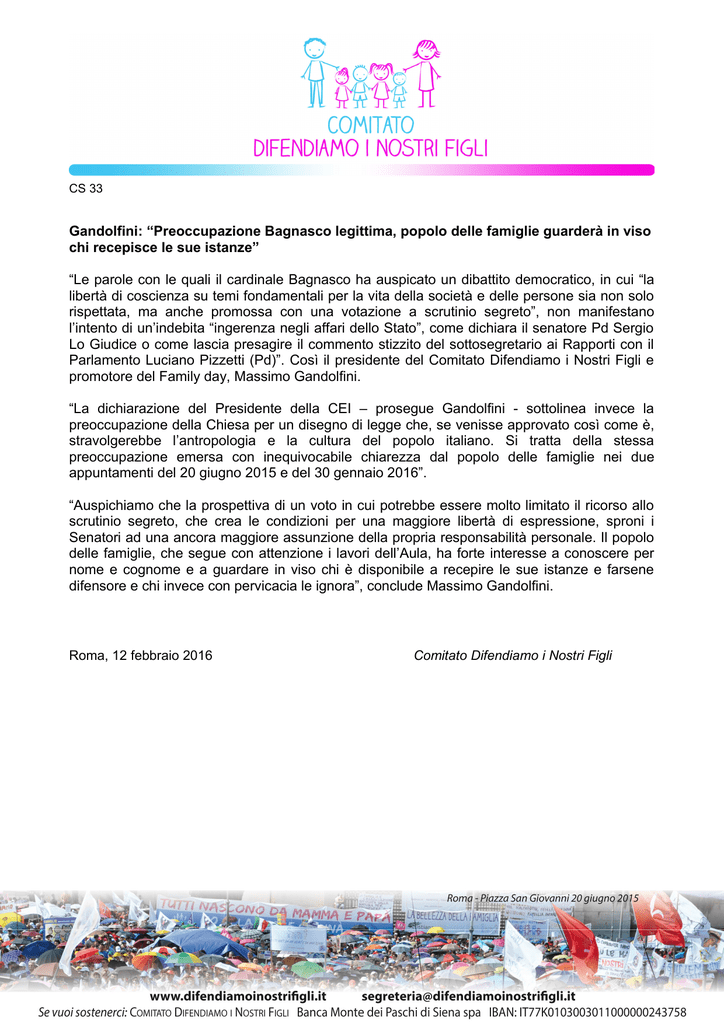 COMITATO
DIFENDIAMO I NOSTRI FIGLI

CS 33

Gandolfini: “Preoccupazione Bagnasco legittima, popolo delle famiglie guarderà in viso chi recepisce le sue istanze”

“Le parole con le quali il cardinale Bagnasco ha auspicato un dibattito democratico, in cui “la libertà di coscienza su temi fondamentali per la vita della società e delle persone sia non solo rispettata, ma anche promossa con una votazione a scrutinio segreto”, non manifestano l’intento di un’indebita “ingerenza negli affari dello Stato”, come dichiara il senatore Pd Sergio Lo Giudice o come lascia presagire il commento stizzito del sottosegretario ai Rapporti con il Parlamento Luciano Pizzetti (Pd)”. Così il presidente del Comitato Difendiamo i Nostri Figli e promotore del Family day, Massimo Gandolfini.

“La dichiarazione del Presidente della CEI – prosegue Gandolfini - sottolinea invece la preoccupazione della Chiesa per un disegno di legge che, se venisse approvato così come è, stravolgerebbe l’antropologia e la cultura del popolo italiano. Si tratta della stessa preoccupazione emersa con inequivocabile chiarezza dal popolo delle famiglie nei due appuntamenti del 20 giugno 2015 e del 30 gennaio 2016”.

“Auspichiamo che la prospettiva di un voto in cui potrebbe essere molto limitato il ricorso allo scrutinio segreto, che crea le condizioni per una maggiore libertà di espressione, sproni i Senatori ad una ancora maggiore assunzione della propria responsabilità personale. Il popolo delle famiglie, che segue con attenzione i lavori dell’Aula, ha forte interesse a conoscere per nome e cognome e a guardare in viso chi è disponibile a recepire le sue istanze e farsene difensore e chi invece con pervicacia le ignora”, conclude Massimo Gandolfini.

Roma, 12 febbraio 2016

Comitato Difendiamo i Nostri Figli

Roma - Piazza San Giovanni 20 giugno 2015

TUTTI NASCONO DA MAMMA E PAPÀ

LA BELLEZZA DELLA FAMIGLIA

www.difendiamoinostrifigli.it segreteria@difendiamoinostrifigli.it

Se vuoi sostenerci: COMITATO DIFENDIAMO I NOSTRI FIGLI Banca Monte dei Paschi di Siena spa IBAN: IT77K0103003011000000243758